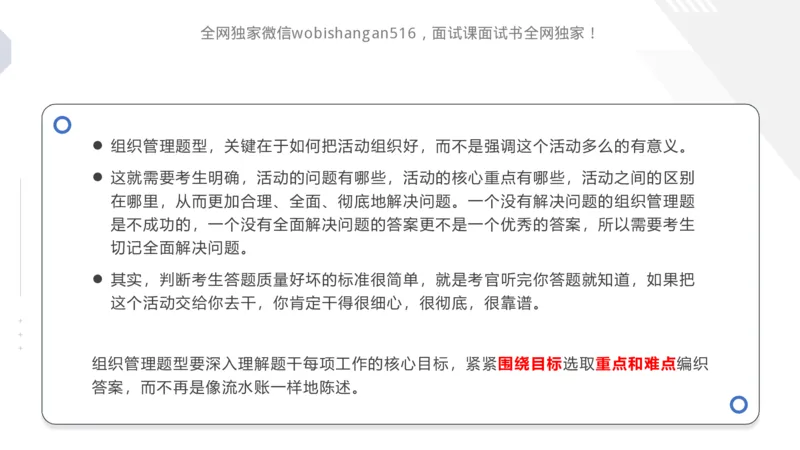 全网独家微信wobishangan516，面试课面试书全网独家！

● 组织管理题型，关键在于如何把活动组织好，而不是强调这个活动多么的有意义。

● 这就需要考生明确，活动的问题有哪些，活动的核心重点有哪些，活动之间的区别在哪里，从而更加合理、全面、彻底地解决问题。一个没有解决问题的组织管理题是不成功的，一个没有全面解决问题的答案更不是一个优秀的答案，所以需要考生切记全面解决问题。

● 其实，判断考生答题质量好坏的标准很简单，就是考官听完你答题就知道，如果把这个活动交给你去干，你肯定干得很细心，很彻底，很靠谱。

组织管理题型要深入理解题干每项工作的核心目标，紧紧围绕目标选取重点和难点编织答案，而不再是像流水账一样地陈述。